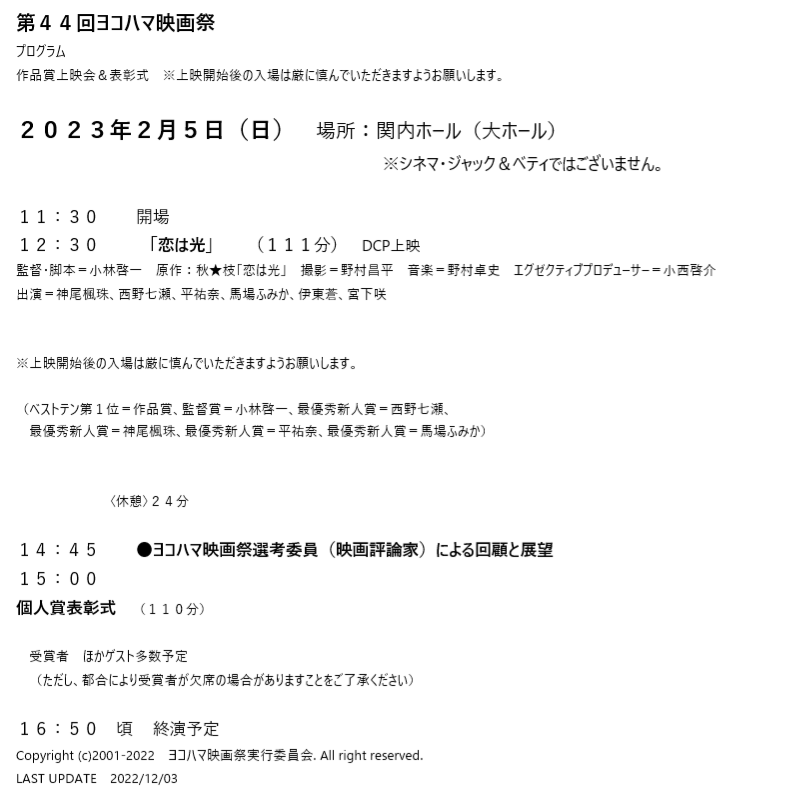 第44回ヨコハマ映画祭
プログラム
作品賞上映会＆表彰式　※上映開始後の入場は厳に慎んでいただきますようお願いします。

２０２３年２月５日（日）　場所：関内ホール（大ホール）
※シネマ・ジャック＆ベティではございません。

１１：３０　開場
１２：３０　「恋は光」　（１１１分）　DCP上映
監督・脚本＝小林啓一　原作：秋★枝「恋は光」　撮影＝野村昌平　音楽＝野村卓史　エグゼクティブプロデューサー＝小西啓介
出演＝神尾楓珠、西野七瀬、平祐奈、馬場ふみか、伊東蒼、宮下咲

※上映開始後の入場は厳に慎んでいただきますようお願いします。

（ベストテン第１位＝作品賞、監督賞＝小林啓一、最優秀新人賞＝西野七瀬、
最優秀新人賞＝神尾楓珠、最優秀新人賞＝平祐奈、最優秀新人賞＝馬場ふみか）

〈休憩〉２４分

１４：４５　●ヨコハマ映画祭選考委員（映画評論家）による回顧と展望
１５：００
個人賞表彰式　（１１０分）

受賞者　ほかゲスト多数予定
（ただし、都合により受賞者が欠席の場合がありますことをご了承ください）

１６：５０　頃　終演予定
Copyright (c)2001-2022　ヨコハマ映画祭実行委員会. All right reserved.
LAST UPDATE　2022/12/03